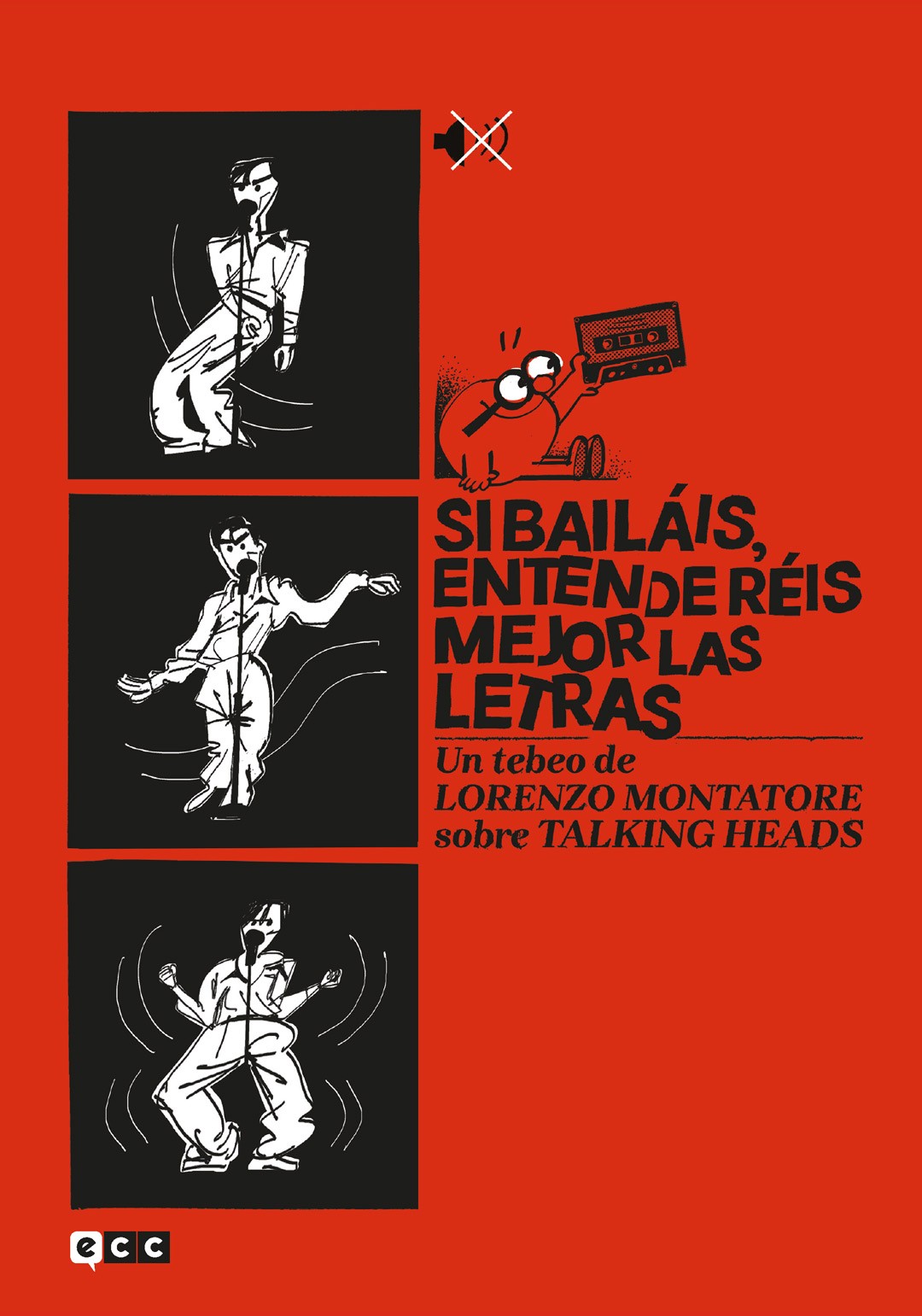 SI BAILÁIS, ENTENDERÉIS MEJOR LAS LETRAS

Un tebeo de
LORENZO MONTATORE
sobre TALKING HEADS

ecc